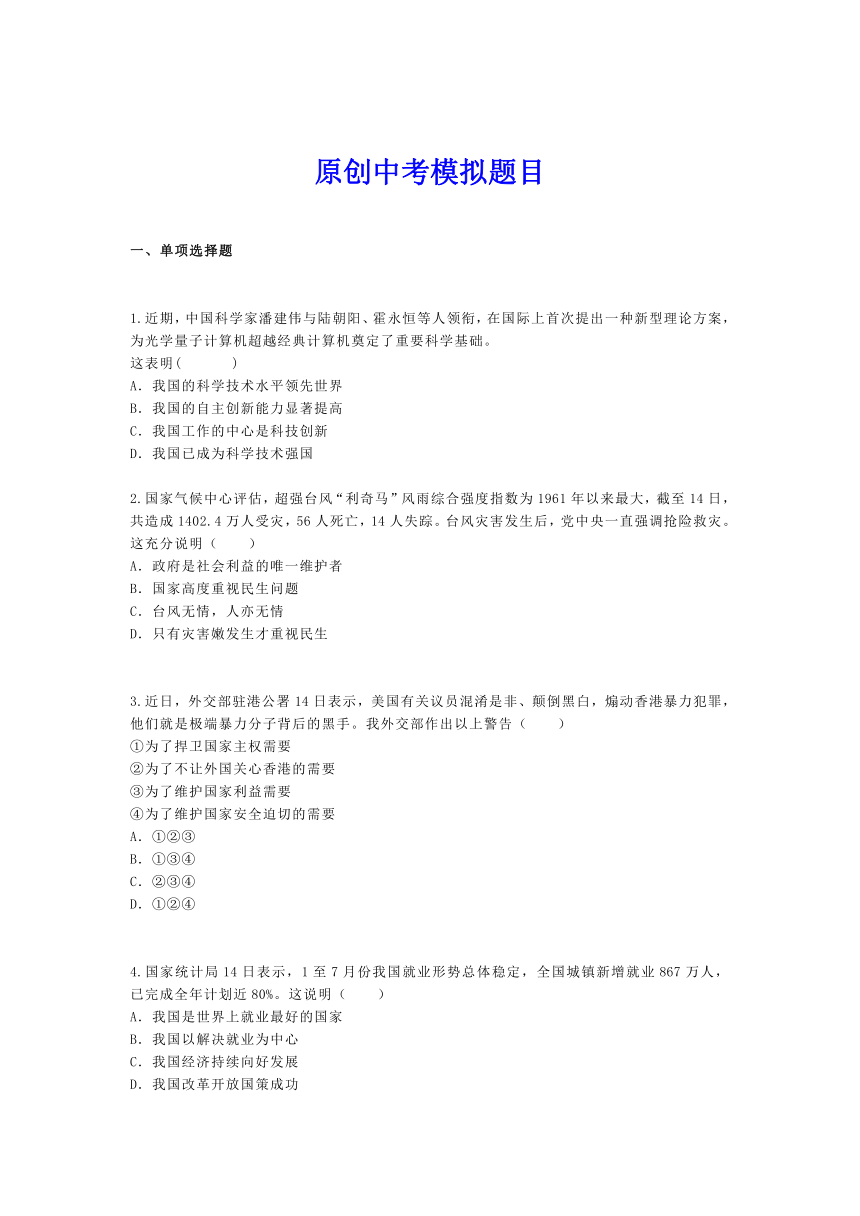 原创中考模拟题目

一、单项选择题

1.近期，中国科学家潘建伟与陆朝阳、霍永恒等人领衔，在国际上首次提出一种新型理论方案，为光学量子计算机超越经典计算机奠定了重要科学基础。
这表明(　　)
A．我国的科学技术水平领先世界
B．我国的自主创新能力显著提高
C．我国工作的中心是科技创新
D．我国已成为科学技术强国

2.国家气候中心评估，超强台风“利奇马”风雨综合强度指数为1961年以来最大，截至14日，共造成1402.4万人受灾，56人死亡，14人失踪。台风灾害发生后，党中央一直强调抢险救灾。这充分说明（　　）
A．政府是社会利益的唯一维护者
B．国家高度重视民生问题
C．台风无情，人亦无情
D．只有灾害嫩发生才重视民生

3.近日，外交部驻港公署14日表示，美国有关议员混淆是非、颠倒黑白，煽动香港暴力犯罪，他们就是极端暴力分子背后的黑手。我外交部作出以上警告（　　）
①为了捍卫国家主权需要
②为了不让外国关心香港的需要
③为了维护国家利益需要
④为了维护国家安全迫切的需要
A．①②③
B．①③④
C．②③④
D．①②④

4.国家统计局14日表示，1至7月份我国就业形势总体稳定，全国城镇新增就业867万人，已完成全年计划近80%。这说明（　　）
A．我国是世界上就业最好的国家
B．我国以解决就业为中心
C．我国经济持续向好发展
D．我国改革开放国策成功